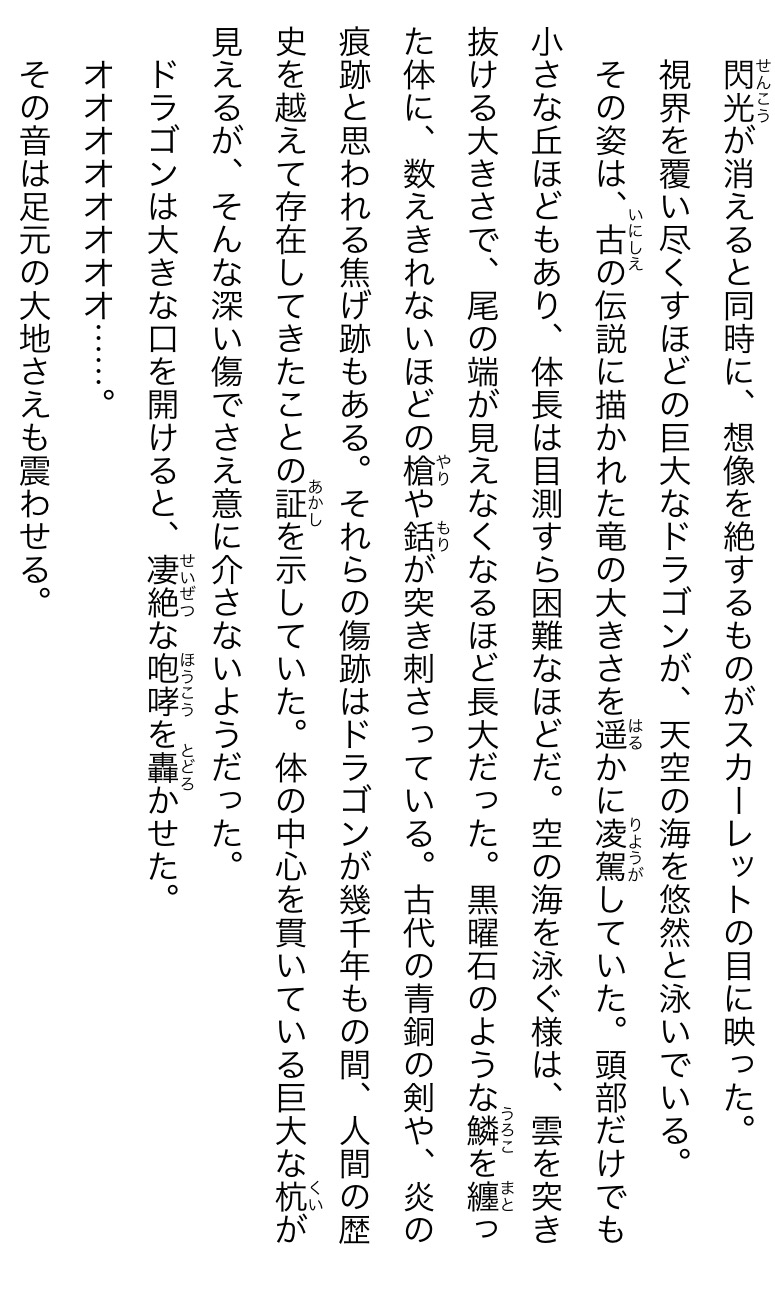 閃光（せんこう）が消えると同時に、想像を絶するものがスカーレットの目に映った。
視界を覆い尽くすほどの巨大なドラゴンが、天空の海を悠然と泳いでいる。
その姿は、古（いにしえ）の伝説に描かれた竜の大きさを遥（はる）かに凌駕（りょうが）していた。頭部だけでも小さな丘ほどもあり、体長は目測すら困難なほどだ。空の海を泳ぐ様は、雲を突き抜ける大きさで、尾の端が見えなくなるほど長大だった。黒曜石のような鱗（うろこ）を纏（まと）った体に、数えきれないほどの槍（やり）や銛（もり）が突き刺さっている。古代の青銅の剣や、炎の痕跡と思われる焦げ跡もある。それらの傷跡はドラゴンが幾千年もの間、人間の歴史を越えて存在してきたことの証（あかし）を示していた。体の中心を貫いている巨大な杭（くい）が見えるが、そんな深い傷でさえ意に介さないようだった。
ドラゴンは大きな口を開けると、凄絶（せいぜつ）な咆哮（ほうこう）を轟（とどろ）かせた。
オオオオオオオ……。
その音は足元の大地さえも震わせる。